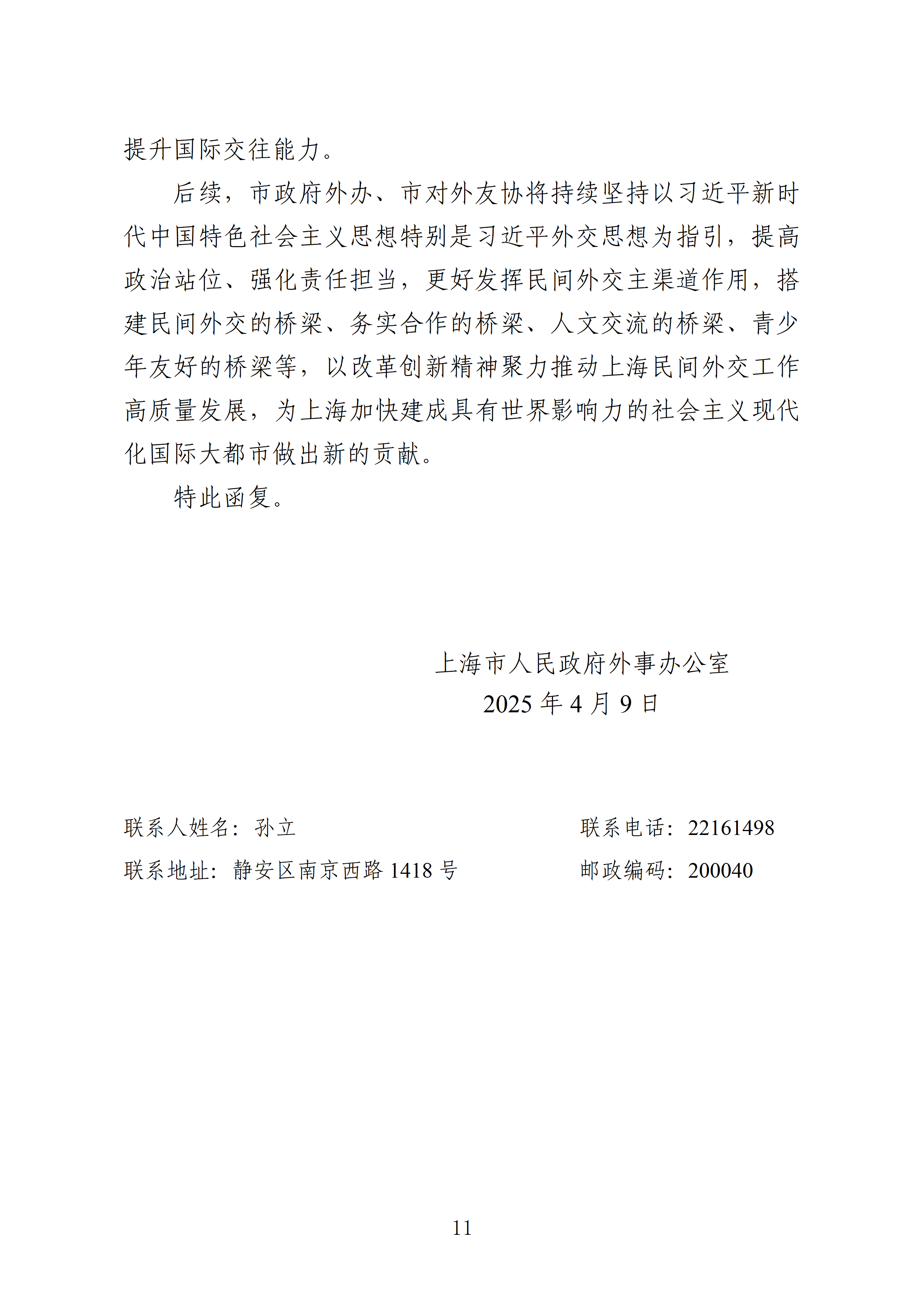 提升国际交往能力。

后续，市政府外办、市对外友协将持续坚持以习近平新时代中国特色社会主义思想特别是习近平外交思想为指引，提高政治站位、强化责任担当，更好发挥民间外交主渠道作用，搭建民间外交的桥梁、务实合作的桥梁、人文交流的桥梁、青少年友好的桥梁等，以改革创新精神聚力推动上海民间外交工作高质量发展，为上海加快建成具有世界影响力的社会主义现代化国际大都市做出新的贡献。

特此函复。

上海市人民政府外事办公室
2025 年 4 月 9 日

联系人姓名：孙立　　联系电话：22161498
联系地址：静安区南京西路 1418 号　　邮政编码：200040

11